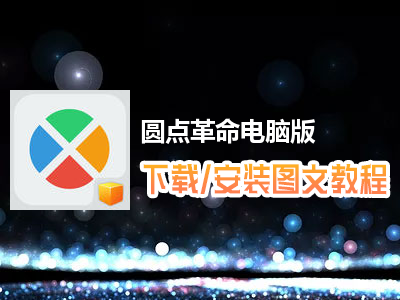 圆点革命电脑版
下载/安装图文教程